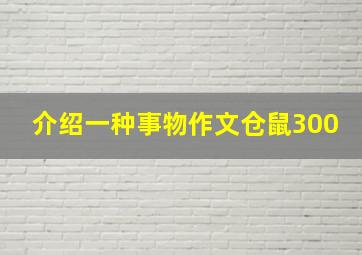 介绍一种事物作文仓鼠300